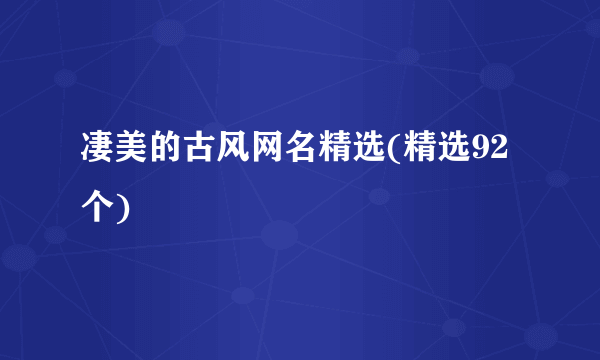 凄美的古风网名精选(精选92个)